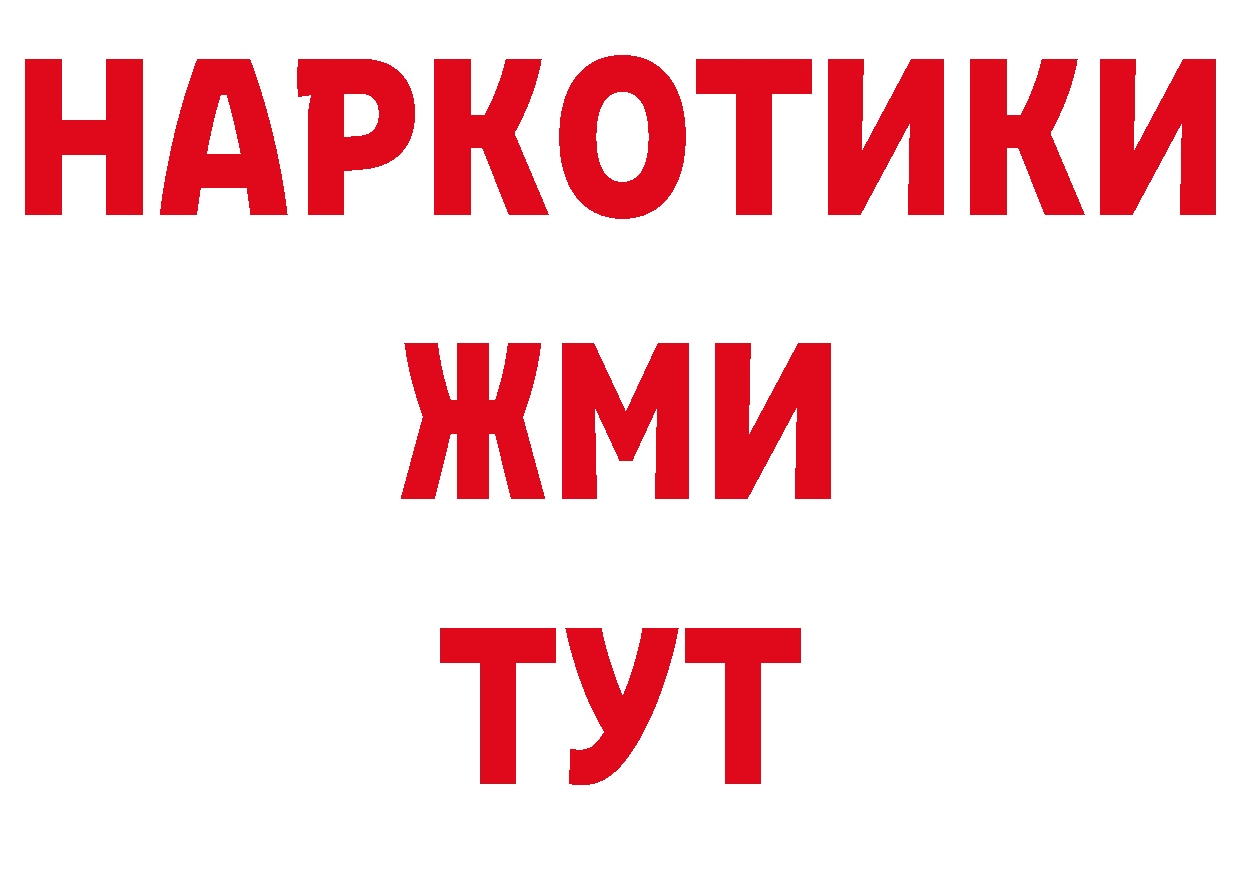 НАРКОТИКИ
ЖМИ
ТУТ